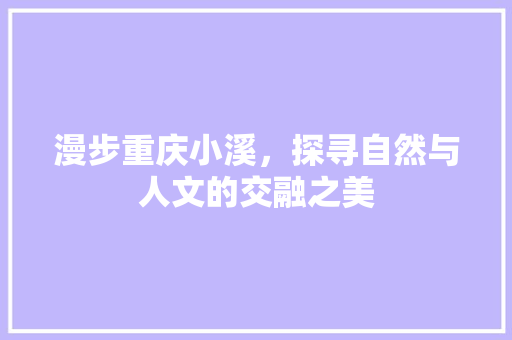 漫步重庆小溪，探寻自然与人文的交融之美